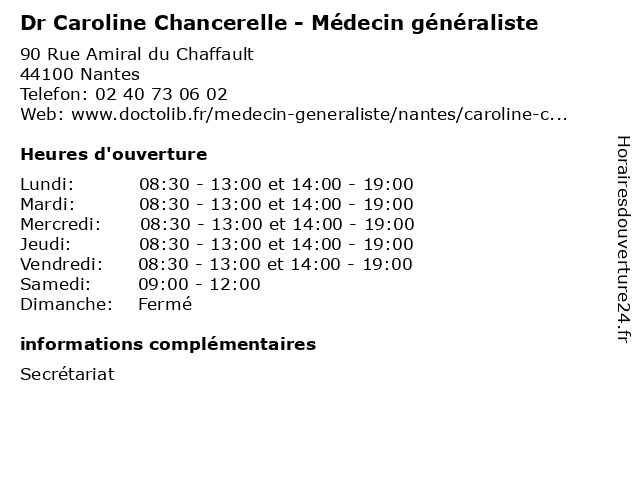 Dr Caroline Chancerelle - Médecin généraliste

90 Rue Amiral du Chaffault
44100 Nantes
Telefon: 02 40 73 06 02
Web: www.doctolib.fr/medecin-generaliste/nantes/caroline-c...

Heures d'ouverture

| | |
|---|---|
| Lundi: | 08:30 - 13:00 et 14:00 - 19:00 |
| Mardi: | 08:30 - 13:00 et 14:00 - 19:00 |
| Mercredi: | 08:30 - 13:00 et 14:00 - 19:00 |
| Jeudi: | 08:30 - 13:00 et 14:00 - 19:00 |
| Vendredi: | 08:30 - 13:00 et 14:00 - 19:00 |
| Samedi: | 09:00 - 12:00 |
| Dimanche: | Fermé |

informations complémentaires

Secrétariat

Horairesdouverture24.fr